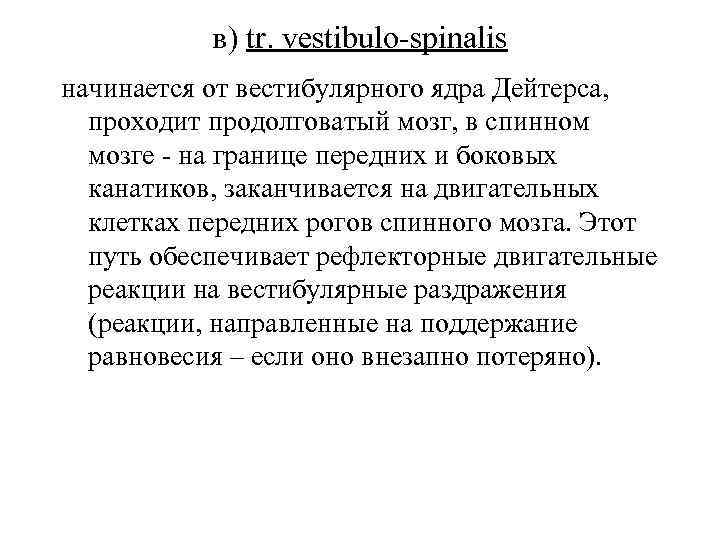 в) tr. vestibulo-spinalis

начинается от вестибулярного ядра Дейтерса, проходит продолговатый мозг, в спинном мозге - на границе передних и боковых канатиков, заканчивается на двигательных клетках передних рогов спинного мозга. Этот путь обеспечивает рефлекторные двигательные реакции на вестибулярные раздражения (реакции, направленные на поддержание равновесия – если оно внезапно потеряно).